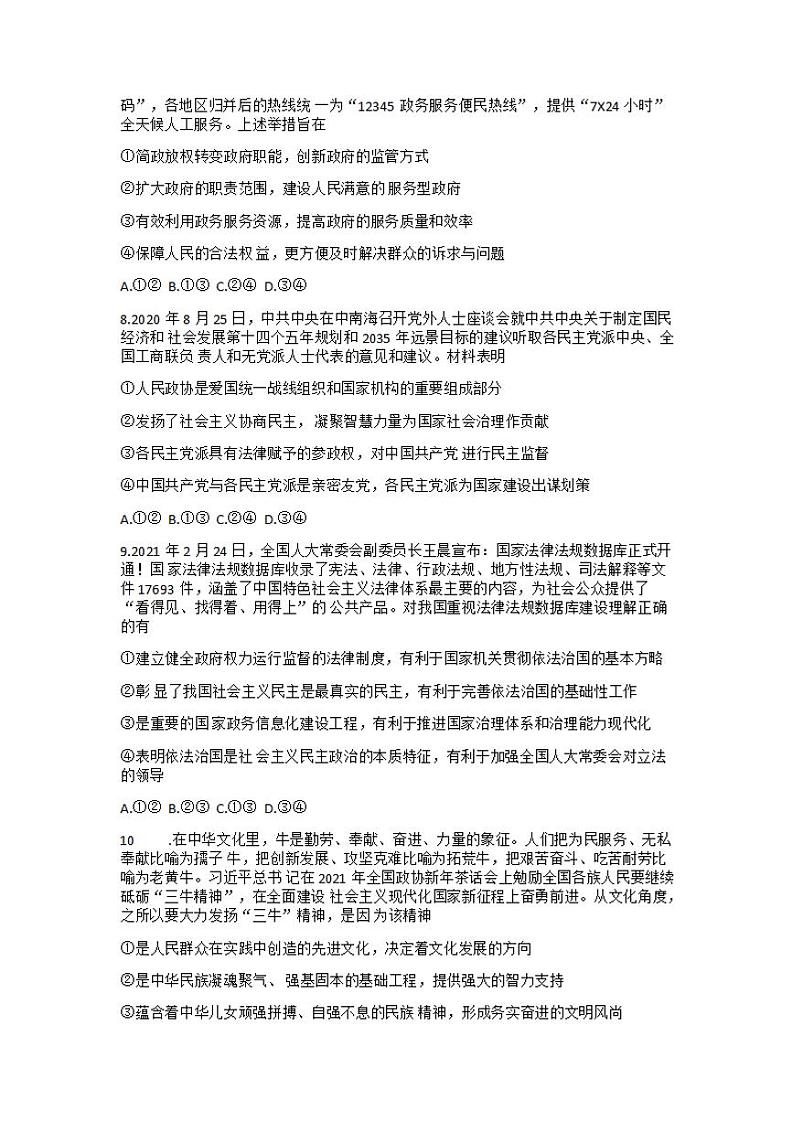 码”，各地区归并后的热线统一为“12345 政务服务便民热线”，提供“7X24 小时”全天候人工服务。上述举措旨在

①简政放权转变政府职能，创新政府的监管方式

②扩大政府的职责范围，建设人民满意的服务型政府

③有效利用政务服务资源，提高政府的服务质量和效率

④保障人民的合法权益，更方便及时解决群众的诉求与问题

A.①② B.①③ C.②④ D.③④

8.2020 年 8 月 25 日，中共中央在中南海召开党外人士座谈会就中共中央关于制定国民经济和社会发展第十四个五年规划和 2035 年远景目标的建议听取各民主党派中央、全国工商联负责人和无党派人士代表的意见和建议。材料表明

①人民政协是爱国统一战线组织和国家机构的重要组成部分

②发扬了社会主义协商民主，凝聚智慧力量为国家社会治理作贡献

③各民主党派具有法律赋予的参政权，对中国共产党进行民主监督

④中国共产党与各民主党派是亲密友党，各民主党派为国家建设出谋划策

A.①② B.①③ C.②④ D.③④

9.2021 年 2 月 24 日，全国人大常委会副委员长王晨宣布：国家法律法规数据库正式开通！国家法律法规数据库收录了宪法、法律、行政法规、地方性法规、司法解释等文件 17693 件，涵盖了中国特色社会主义法律体系最主要的内容，为社会公众提供了“看得见、找得着、用得上”的公共产品。对我国重视法律法规数据库建设理解正确的有

①建立健全政府权力运行监督的法律制度，有利于国家机关贯彻依法治国的基本方略

②彰显了我国社会主义民主是最真实的民主，有利于完善依法治国的基础性工作

③是重要的国家政务信息化建设工程，有利于推进国家治理体系和治理能力现代化

④表明依法治国是社会主义民主政治的本质特征，有利于加强全国人大常委会对立法的领导

A.①② B.②③ C.①③ D.③④

10 .在中华文化里，牛是勤劳、奉献、奋进、力量的象征。人们把为民服务、无私奉献比喻为孺子牛，把创新发展、攻坚克难比喻为拓荒牛，把艰苦奋斗、吃苦耐劳比喻为老黄牛。习近平总书记在 2021 年全国政协新年茶话会上勉励全国各族人民要继续砥砺“三牛精神”，在全面建设社会主义现代化国家新征程上奋勇前进。从文化角度，之所以要大力发扬“三牛”精神，是因为该精神

①是人民群众在实践中创造的先进文化，决定着文化发展的方向

②是中华民族凝魂聚气、强基固本的基础工程，提供强大的智力支持

③蕴含着中华儿女顽强拼搏、自强不息的民族精神，形成务实奋进的文明风尚